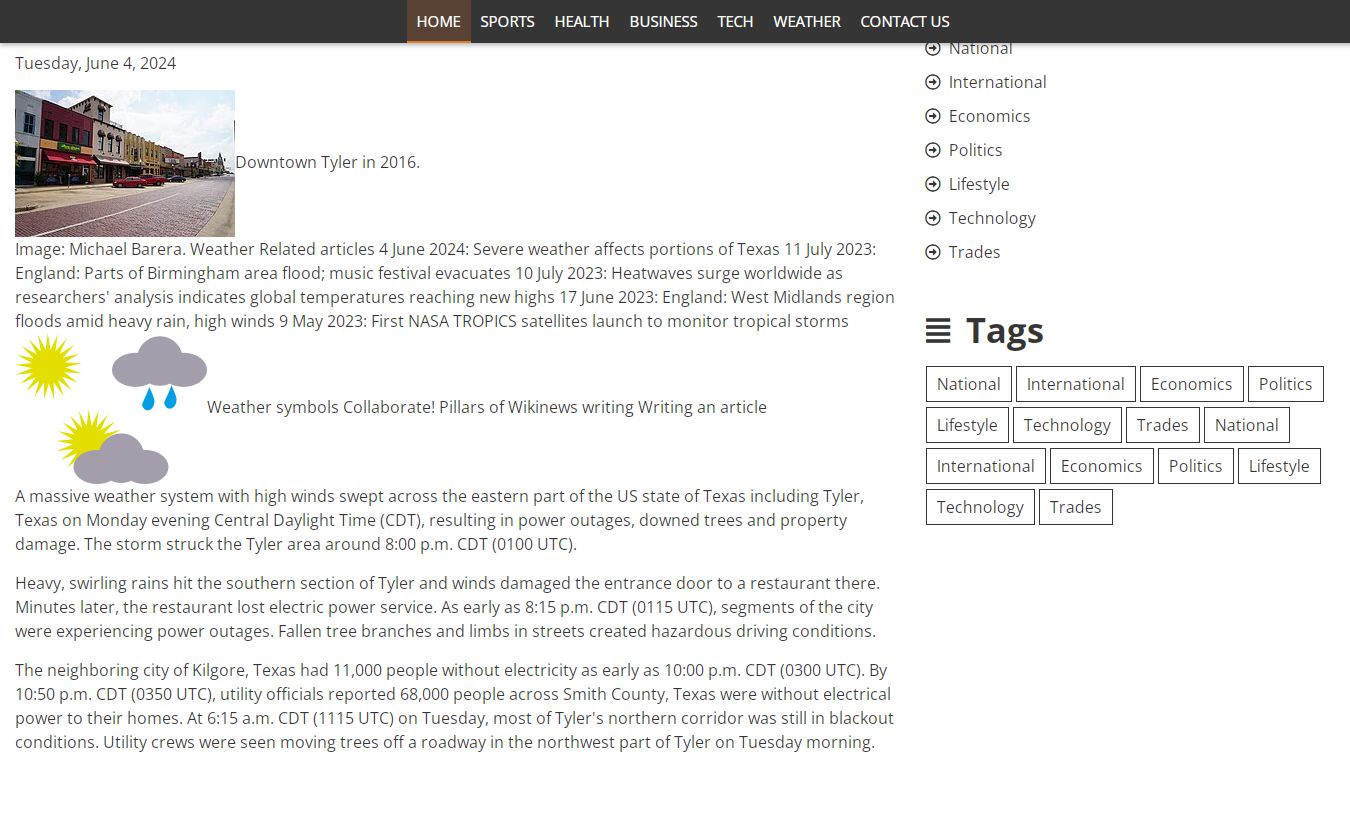 HOME SPORTS HEALTH BUSINESS TECH WEATHER CONTACT US

Tuesday, June 4, 2024

Downtown Tyler in 2016.

Image: Michael Barera. Weather Related articles 4 June 2024: Severe weather affects portions of Texas 11 July 2023: England: Parts of Birmingham area flood; music festival evacuates 10 July 2023: Heatwaves surge worldwide as researchers' analysis indicates global temperatures reaching new highs 17 June 2023: England: West Midlands region floods amid heavy rain, high winds 9 May 2023: First NASA TROPICS satellites launch to monitor tropical storms

Weather symbols Collaborate! Pillars of Wikinews writing Writing an article

A massive weather system with high winds swept across the eastern part of the US state of Texas including Tyler, Texas on Monday evening Central Daylight Time (CDT), resulting in power outages, downed trees and property damage. The storm struck the Tyler area around 8:00 p.m. CDT (0100 UTC).

Heavy, swirling rains hit the southern section of Tyler and winds damaged the entrance door to a restaurant there. Minutes later, the restaurant lost electric power service. As early as 8:15 p.m. CDT (0115 UTC), segments of the city were experiencing power outages. Fallen tree branches and limbs in streets created hazardous driving conditions.

The neighboring city of Kilgore, Texas had 11,000 people without electricity as early as 10:00 p.m. CDT (0300 UTC). By 10:50 p.m. CDT (0350 UTC), utility officials reported 68,000 people across Smith County, Texas were without electrical power to their homes. At 6:15 a.m. CDT (1115 UTC) on Tuesday, most of Tyler's northern corridor was still in blackout conditions. Utility crews were seen moving trees off a roadway in the northwest part of Tyler on Tuesday morning.

National
International
Economics
Politics
Lifestyle
Technology
Trades

Tags

National International Economics Politics Lifestyle Technology Trades National International Economics Politics Lifestyle Technology Trades